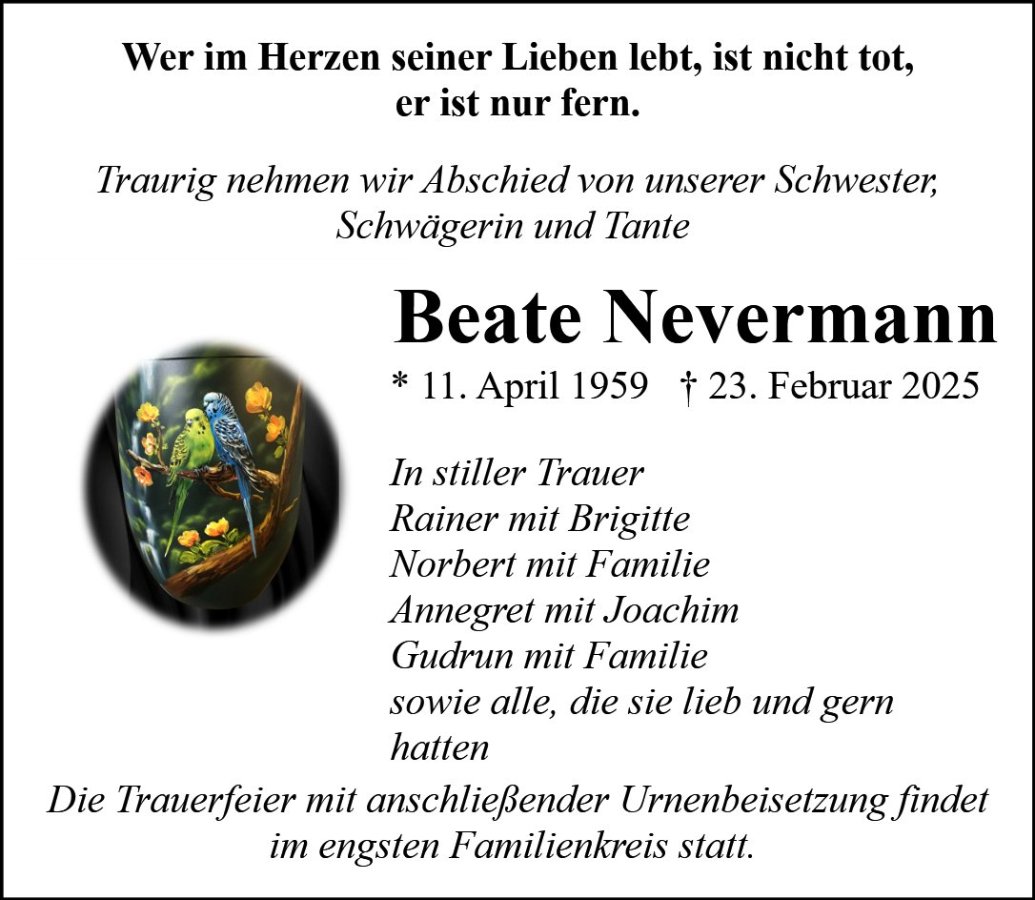 Wer im Herzen seiner Lieben lebt, ist nicht tot,
er ist nur fern.

Traurig nehmen wir Abschied von unserer Schwester,
Schwägerin und Tante

Beate Nevermann

* 11. April 1959 † 23. Februar 2025

In stiller Trauer
Rainer mit Brigitte
Norbert mit Familie
Annegret mit Joachim
Gudrun mit Familie
sowie alle, die sie lieb und gern hatten

Die Trauerfeier mit anschließender Urnenbeisetzung findet im engsten Familienkreis statt.